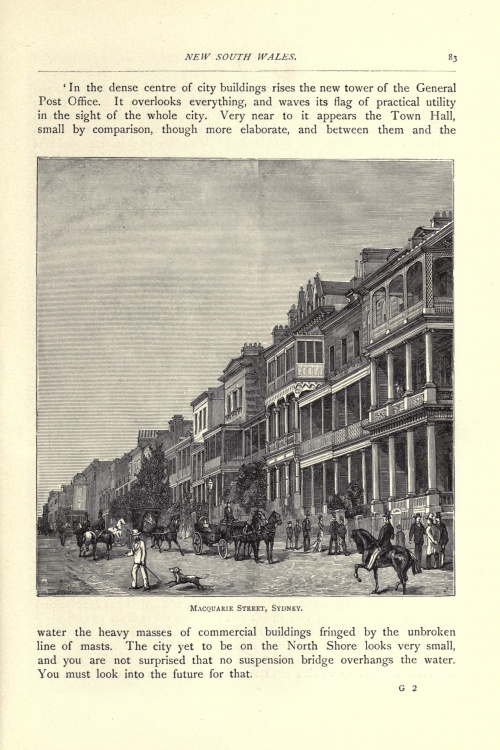 NEW SOUTH WALES.

83

'In the dense centre of city buildings rises the new tower of the General Post Office. It overlooks everything, and waves its flag of practical utility in the sight of the whole city. Very near to it appears the Town Hall, small by comparison, though more elaborate, and between them and the

MACQUARIE STREET, SYDNEY.

water the heavy masses of commercial buildings fringed by the unbroken line of masts. The city yet to be on the North Shore looks very small, and you are not surprised that no suspension bridge overhangs the water. You must look into the future for that.

G 2